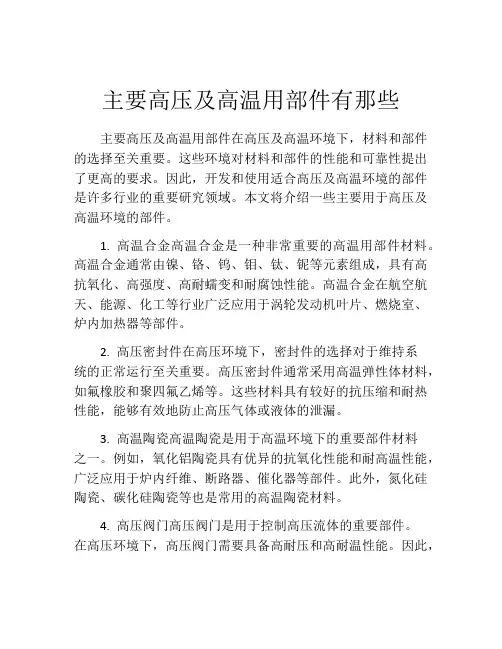 主要高压及高温用部件有那些

主要高压及高温用部件在高压及高温环境下，材料和部件的选择至关重要。这些环境对材料和部件的性能和可靠性提出了更高的要求。因此，开发和使用适合高压及高温环境的部件是许多行业的重要研究领域。本文将介绍一些主要用于高压及高温环境的部件。

1. 高温合金高温合金是一种非常重要的高温用部件材料。高温合金通常由镍、铬、钨、钼、钛、铌等元素组成，具有高抗氧化、高强度、高耐蠕变和耐腐蚀性能。高温合金在航空航天、能源、化工等行业广泛应用于涡轮发动机叶片、燃烧室、炉内加热器等部件。

2. 高压密封件在高压环境下，密封件的选择对于维持系统的正常运行至关重要。高压密封件通常采用高温弹性体材料，如氟橡胶和聚四氟乙烯等。这些材料具有较好的抗压缩和耐热性能，能够有效地防止高压气体或液体的泄漏。

3. 高温陶瓷高温陶瓷是用于高温环境下的重要部件材料之一。例如，氧化铝陶瓷具有优异的抗氧化性能和耐高温性能，广泛应用于炉内纤维、断路器、催化器等部件。此外，氮化硅陶瓷、碳化硅陶瓷等也是常用的高温陶瓷材料。

4. 高压阀门高压阀门是用于控制高压流体的重要部件。在高压环境下，高压阀门需要具备高耐压和高耐温性能。因此，